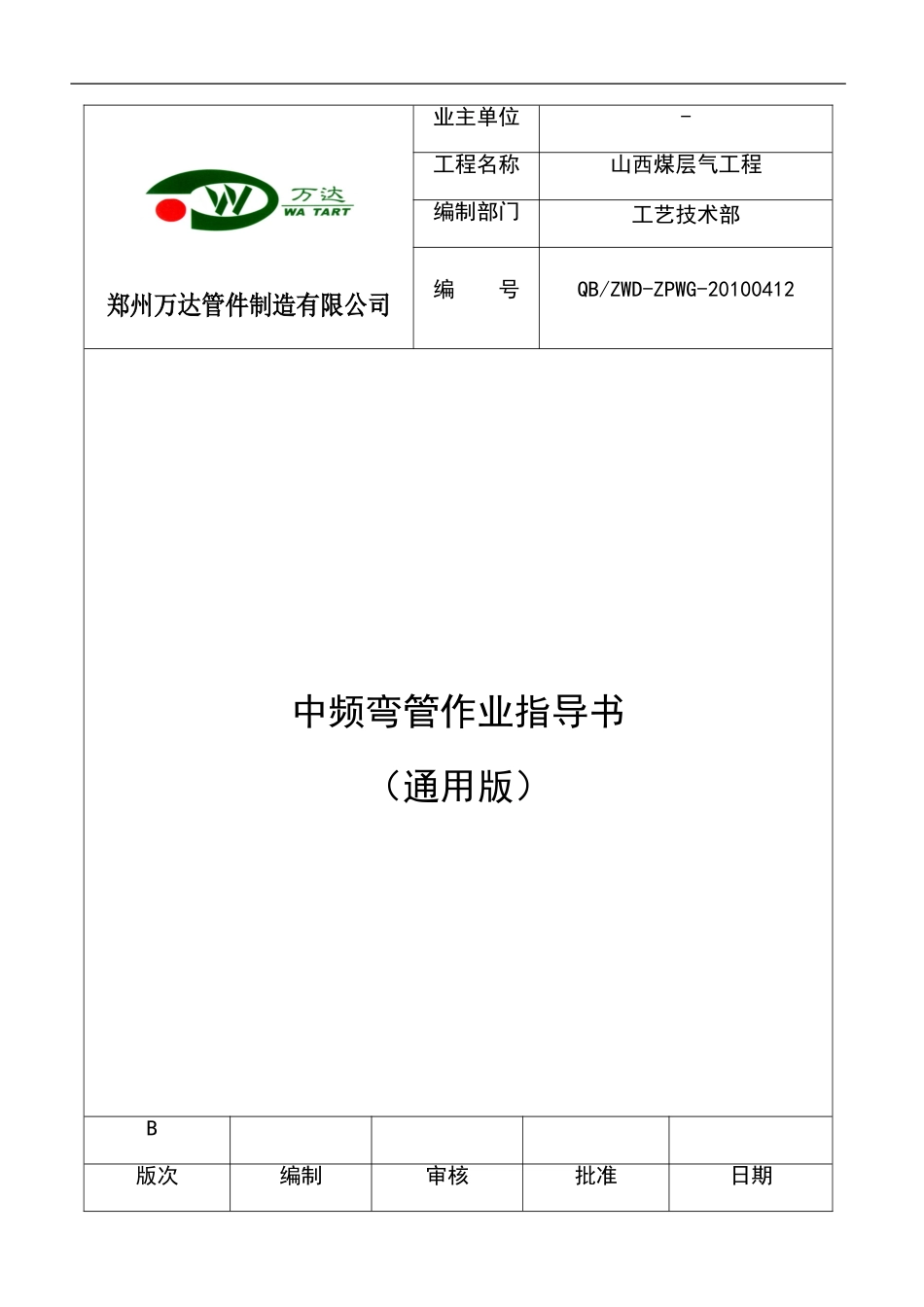 万达
WA TART

郑州万达管件制造有限公司

| 业主单位 | - |
|---|---|
| 工程名称 | 山西煤层气工程 |
| 编制部门 | 工艺技术部 |
| 编　　号 | QB/ZWD-ZPWG-20100412 |

中频弯管作业指导书

（通用版）

| B | | | | |
|---|---|---|---|---|
| 版次 | 编制 | 审核 | 批准 | 日期 |